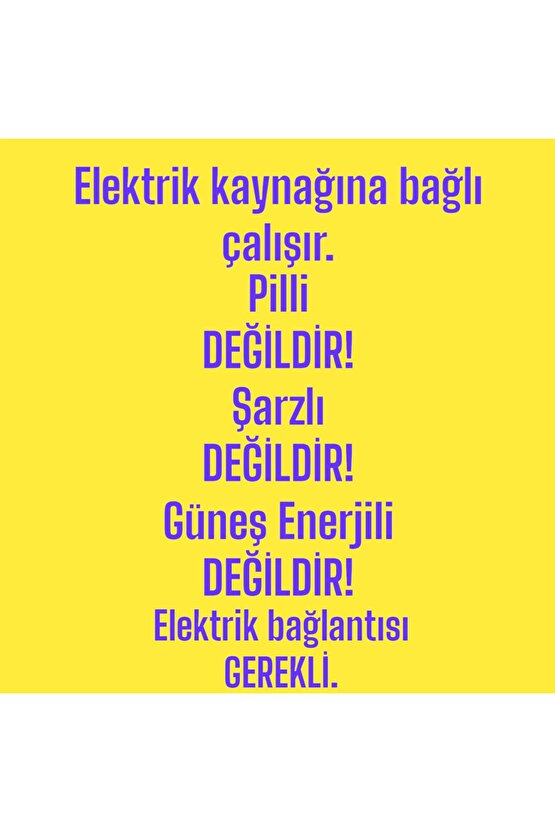 Elektrik kaynağına bağlı çalışır.
Pilli
DEĞİLDİR!
Şarzlı
DEĞİLDİR!
Güneş Enerjili
DEĞİLDİR!
Elektrik bağlantısı
GEREKLİ.